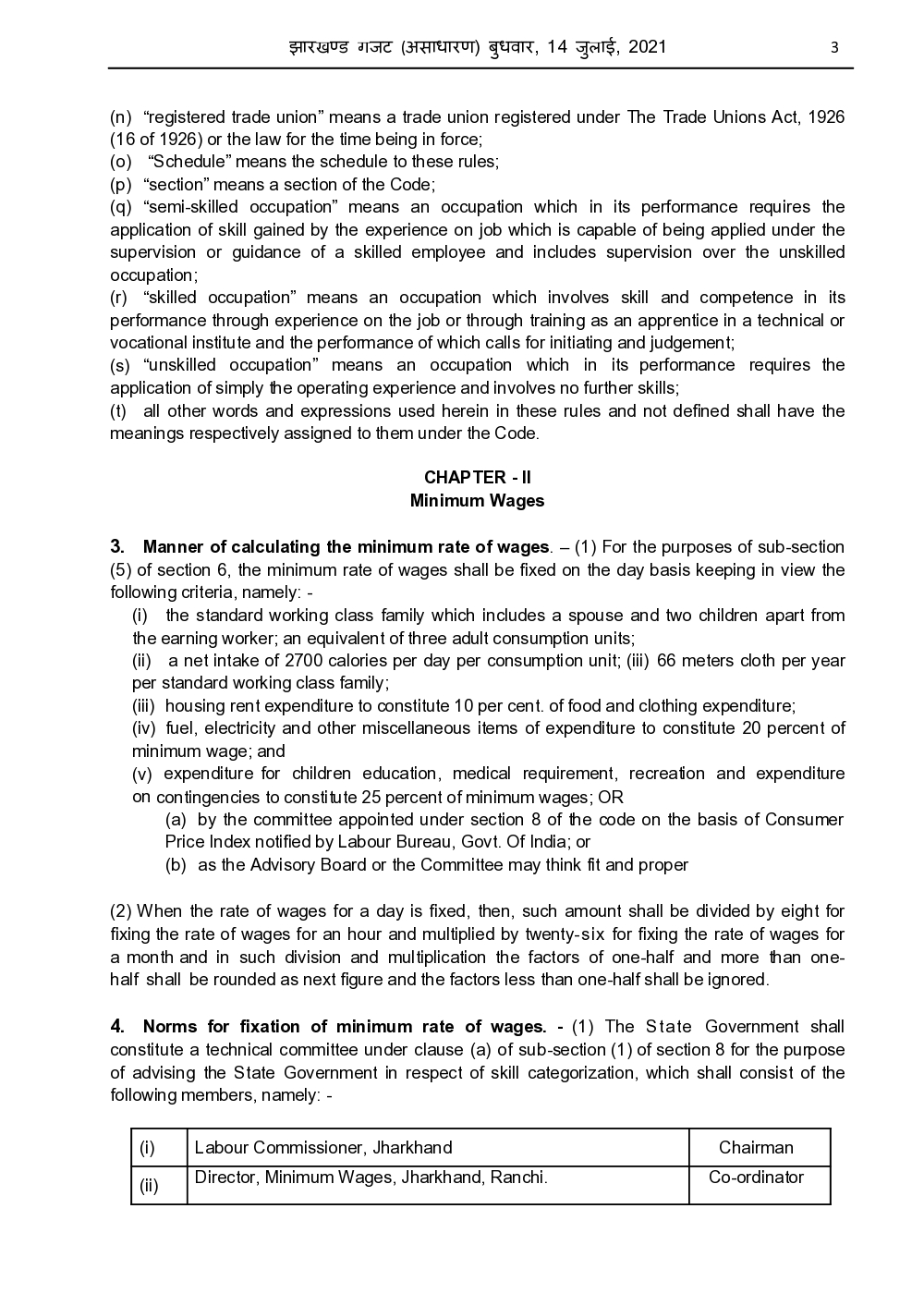 झारखण्ड गजट (असाधारण) बुधवार, 14 जुलाई, 2021 3

(n) “registered trade union” means a trade union registered under The Trade Unions Act, 1926 (16 of 1926) or the law for the time being in force;
(o) “Schedule” means the schedule to these rules;
(p) “section” means a section of the Code;
(q) “semi-skilled occupation” means an occupation which in its performance requires the application of skill gained by the experience on job which is capable of being applied under the supervision or guidance of a skilled employee and includes supervision over the unskilled occupation;
(r) “skilled occupation” means an occupation which involves skill and competence in its performance through experience on the job or through training as an apprentice in a technical or vocational institute and the performance of which calls for initiating and judgement;
(s) “unskilled occupation” means an occupation which in its performance requires the application of simply the operating experience and involves no further skills;
(t) all other words and expressions used herein in these rules and not defined shall have the meanings respectively assigned to them under the Code.

CHAPTER - II
Minimum Wages

3. Manner of calculating the minimum rate of wages. – (1) For the purposes of sub-section (5) of section 6, the minimum rate of wages shall be fixed on the day basis keeping in view the following criteria, namely: -
(i) the standard working class family which includes a spouse and two children apart from the earning worker; an equivalent of three adult consumption units;
(ii) a net intake of 2700 calories per day per consumption unit; (iii) 66 meters cloth per year per standard working class family;
(iii) housing rent expenditure to constitute 10 per cent. of food and clothing expenditure;
(iv) fuel, electricity and other miscellaneous items of expenditure to constitute 20 percent of minimum wage; and
(v) expenditure for children education, medical requirement, recreation and expenditure on contingencies to constitute 25 percent of minimum wages; OR
(a) by the committee appointed under section 8 of the code on the basis of Consumer Price Index notified by Labour Bureau, Govt. Of India; or
(b) as the Advisory Board or the Committee may think fit and proper

(2) When the rate of wages for a day is fixed, then, such amount shall be divided by eight for fixing the rate of wages for an hour and multiplied by twenty-six for fixing the rate of wages for a month and in such division and multiplication the factors of one-half and more than one-half shall be rounded as next figure and the factors less than one-half shall be ignored.

4. Norms for fixation of minimum rate of wages. - (1) The State Government shall constitute a technical committee under clause (a) of sub-section (1) of section 8 for the purpose of advising the State Government in respect of skill categorization, which shall consist of the following members, namely: -

| (i) | Labour Commissioner, Jharkhand | Chairman |
|---|---|---|
| (ii) | Director, Minimum Wages, Jharkhand, Ranchi. | Co-ordinator |